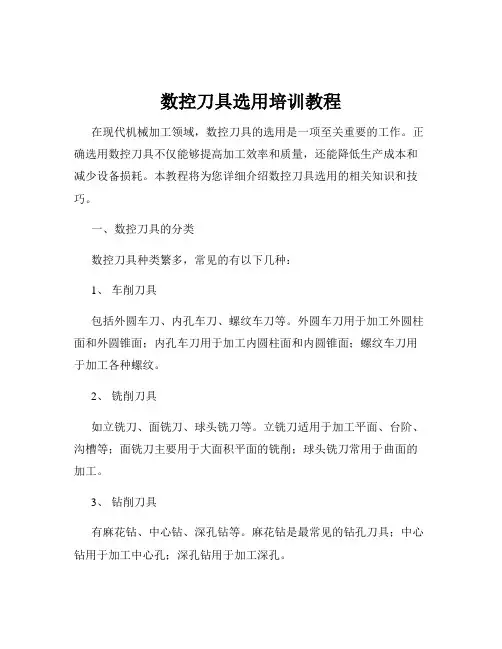 数控刀具选用培训教程

在现代机械加工领域，数控刀具的选用是一项至关重要的工作。正确选用数控刀具不仅能够提高加工效率和质量，还能降低生产成本和减少设备损耗。本教程将为您详细介绍数控刀具选用的相关知识和技巧。

一、数控刀具的分类

数控刀具种类繁多，常见的有以下几种：

1、 车削刀具

包括外圆车刀、内孔车刀、螺纹车刀等。外圆车刀用于加工外圆柱面和外圆锥面；内孔车刀用于加工内圆柱面和内圆锥面；螺纹车刀用于加工各种螺纹。

2、 铣削刀具

如立铣刀、面铣刀、球头铣刀等。立铣刀适用于加工平面、台阶、沟槽等；面铣刀主要用于大面积平面的铣削；球头铣刀常用于曲面的加工。

3、 钻削刀具

有麻花钻、中心钻、深孔钻等。麻花钻是最常见的钻孔刀具；中心钻用于加工中心孔；深孔钻用于加工深孔。